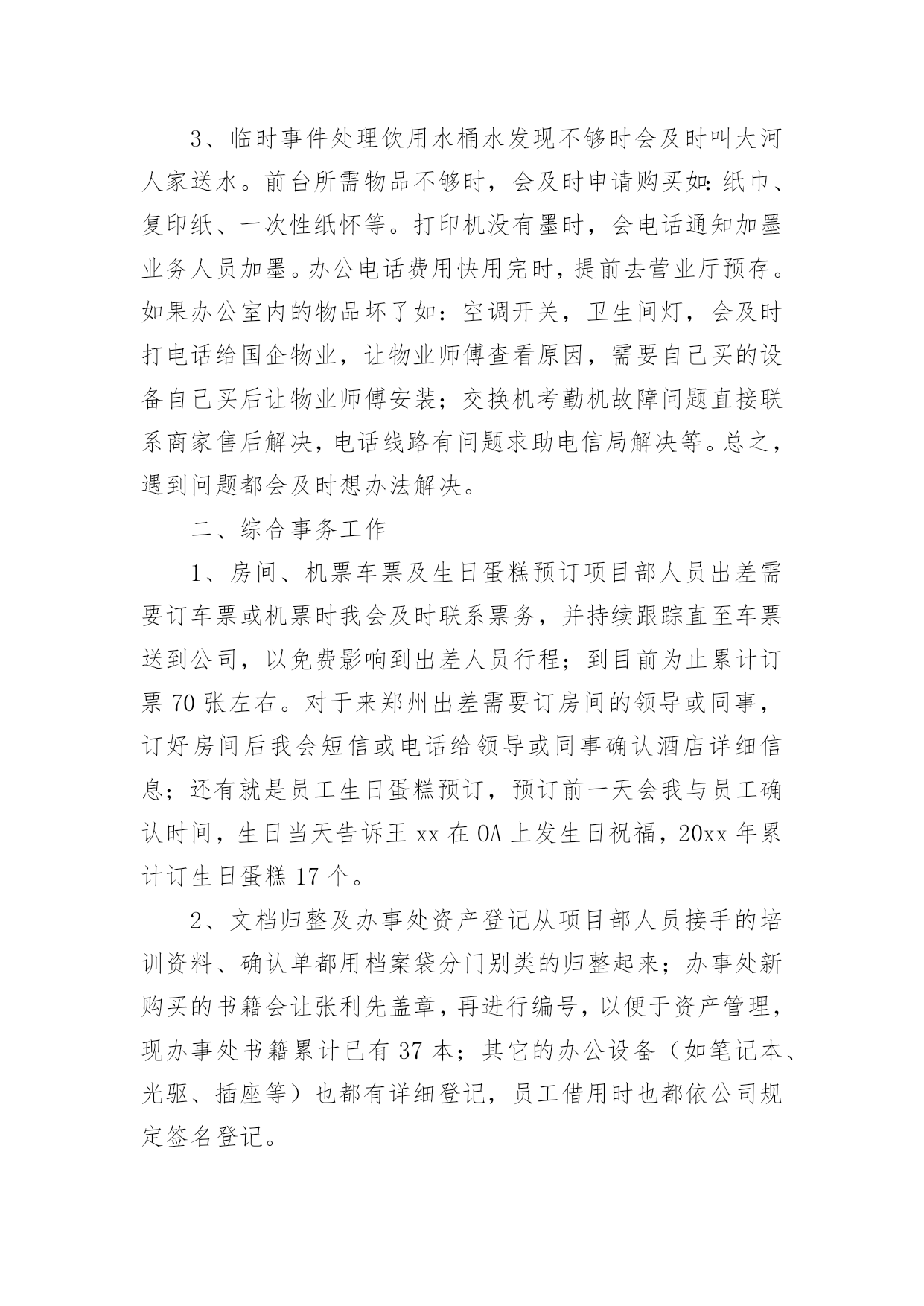 3、临时事件处理饮用水桶水发现不够时会及时叫大河人家送水。前台所需物品不够时，会及时申请购买如：纸巾、复印纸、一次性纸怀等。打印机没有墨时，会电话通知加墨业务人员加墨。办公电话费用快用完时，提前去营业厅预存。如果办公室内的物品坏了如：空调开关，卫生间灯，会及时打电话给国企物业，让物业师傅查看原因，需要自己买的设备自己买后让物业师傅安装；交换机考勤机故障问题直接联系商家售后解决，电话线路有问题求助电信局解决等。总之，遇到问题都会及时想办法解决。

二、综合事务工作

1、房间、机票车票及生日蛋糕预订项目部人员出差需要订车票或机票时我会及时联系票务，并持续跟踪直至车票送到公司，以免费影响到出差人员行程；到目前为止累计订票 70 张左右。对于来郑州出差需要订房间的领导或同事，订好房间后我会短信或电话给领导或同事确认酒店详细信息；还有就是员工生日蛋糕预订，预订前一天会我与员工确认时间，生日当天告诉王 xx 在 OA 上发生日祝福，20xx 年累计订生日蛋糕 17 个。

2、文档归整及办事处资产登记从项目部人员接手的培训资料、确认单都用档案袋分门别类的归整起来；办事处新购买的书籍会让张利先盖章，再进行编号，以便于资产管理，现办事处书籍累计已有 37 本；其它的办公设备（如笔记本、光驱、插座等）也都有详细登记，员工借用时也都依公司规定签名登记。